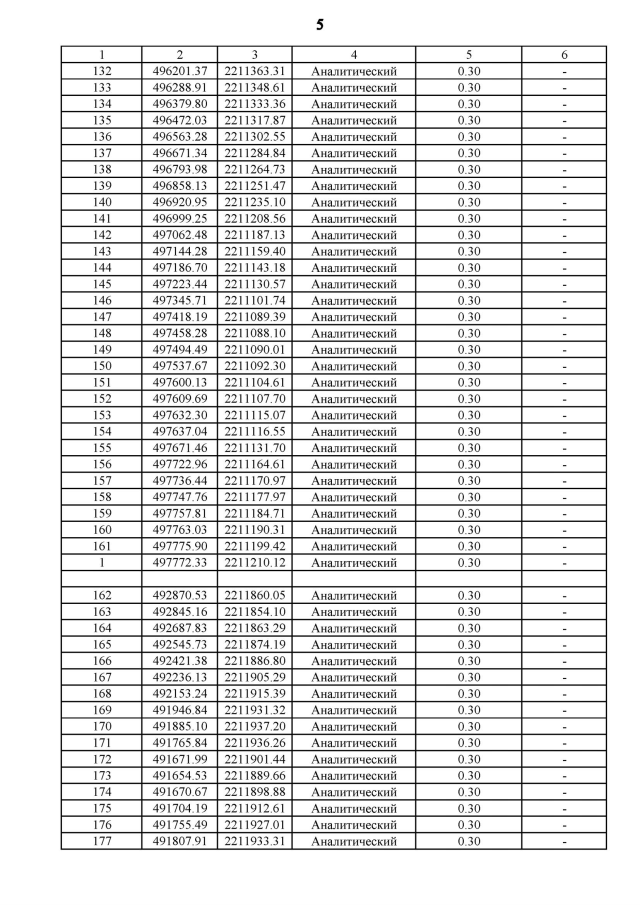 5

| 1 | 2 | 3 | 4 | 5 | 6 |
|---|---|---|---|---|---|
| 132 | 496201.37 | 2211363.31 | Аналитический | 0.30 | - |
| 133 | 496288.91 | 2211348.61 | Аналитический | 0.30 | - |
| 134 | 496379.80 | 2211333.36 | Аналитический | 0.30 | - |
| 135 | 496472.03 | 2211317.87 | Аналитический | 0.30 | - |
| 136 | 496563.28 | 2211302.55 | Аналитический | 0.30 | - |
| 137 | 496671.34 | 2211284.84 | Аналитический | 0.30 | - |
| 138 | 496793.98 | 2211264.73 | Аналитический | 0.30 | - |
| 139 | 496858.13 | 2211251.47 | Аналитический | 0.30 | - |
| 140 | 496920.95 | 2211235.10 | Аналитический | 0.30 | - |
| 141 | 496999.25 | 2211208.56 | Аналитический | 0.30 | - |
| 142 | 497062.48 | 2211187.13 | Аналитический | 0.30 | - |
| 143 | 497144.28 | 2211159.40 | Аналитический | 0.30 | - |
| 144 | 497186.70 | 2211143.18 | Аналитический | 0.30 | - |
| 145 | 497223.44 | 2211130.57 | Аналитический | 0.30 | - |
| 146 | 497345.71 | 2211101.74 | Аналитический | 0.30 | - |
| 147 | 497418.19 | 2211089.39 | Аналитический | 0.30 | - |
| 148 | 497458.28 | 2211088.10 | Аналитический | 0.30 | - |
| 149 | 497494.49 | 2211090.01 | Аналитический | 0.30 | - |
| 150 | 497537.67 | 2211092.30 | Аналитический | 0.30 | - |
| 151 | 497600.13 | 2211104.61 | Аналитический | 0.30 | - |
| 152 | 497609.69 | 2211107.70 | Аналитический | 0.30 | - |
| 153 | 497632.30 | 2211115.07 | Аналитический | 0.30 | - |
| 154 | 497637.04 | 2211116.55 | Аналитический | 0.30 | - |
| 155 | 497671.46 | 2211131.70 | Аналитический | 0.30 | - |
| 156 | 497722.96 | 2211164.61 | Аналитический | 0.30 | - |
| 157 | 497736.44 | 2211170.97 | Аналитический | 0.30 | - |
| 158 | 497747.76 | 2211177.97 | Аналитический | 0.30 | - |
| 159 | 497757.81 | 2211184.71 | Аналитический | 0.30 | - |
| 160 | 497763.03 | 2211190.31 | Аналитический | 0.30 | - |
| 161 | 497775.90 | 2211199.42 | Аналитический | 0.30 | - |
| 1 | 497772.33 | 2211210.12 | Аналитический | 0.30 | - |
| | | | | | |
| 162 | 492870.53 | 2211860.05 | Аналитический | 0.30 | - |
| 163 | 492845.16 | 2211854.10 | Аналитический | 0.30 | - |
| 164 | 492687.83 | 2211863.29 | Аналитический | 0.30 | - |
| 165 | 492545.73 | 2211874.19 | Аналитический | 0.30 | - |
| 166 | 492421.38 | 2211886.80 | Аналитический | 0.30 | - |
| 167 | 492236.13 | 2211905.29 | Аналитический | 0.30 | - |
| 168 | 492153.24 | 2211915.39 | Аналитический | 0.30 | - |
| 169 | 491946.84 | 2211931.32 | Аналитический | 0.30 | - |
| 170 | 491885.10 | 2211937.20 | Аналитический | 0.30 | - |
| 171 | 491765.84 | 2211936.26 | Аналитический | 0.30 | - |
| 172 | 491671.99 | 2211901.44 | Аналитический | 0.30 | - |
| 173 | 491654.53 | 2211889.66 | Аналитический | 0.30 | - |
| 174 | 491670.67 | 2211898.88 | Аналитический | 0.30 | - |
| 175 | 491704.19 | 2211912.61 | Аналитический | 0.30 | - |
| 176 | 491755.49 | 2211927.01 | Аналитический | 0.30 | - |
| 177 | 491807.91 | 2211933.31 | Аналитический | 0.30 | - |